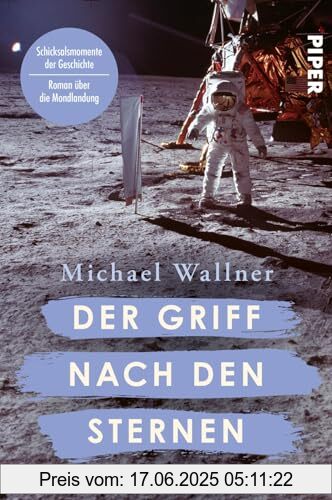 Schicksalsmomente der Geschichte

Roman über die Mondlandung

PIPER

Michael Wallner

DER GRIFF NACH DEN STERNEN

Preis vom: 17.06.2025 05:11:22